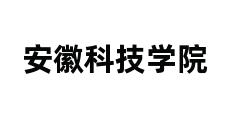 安徽科技学院